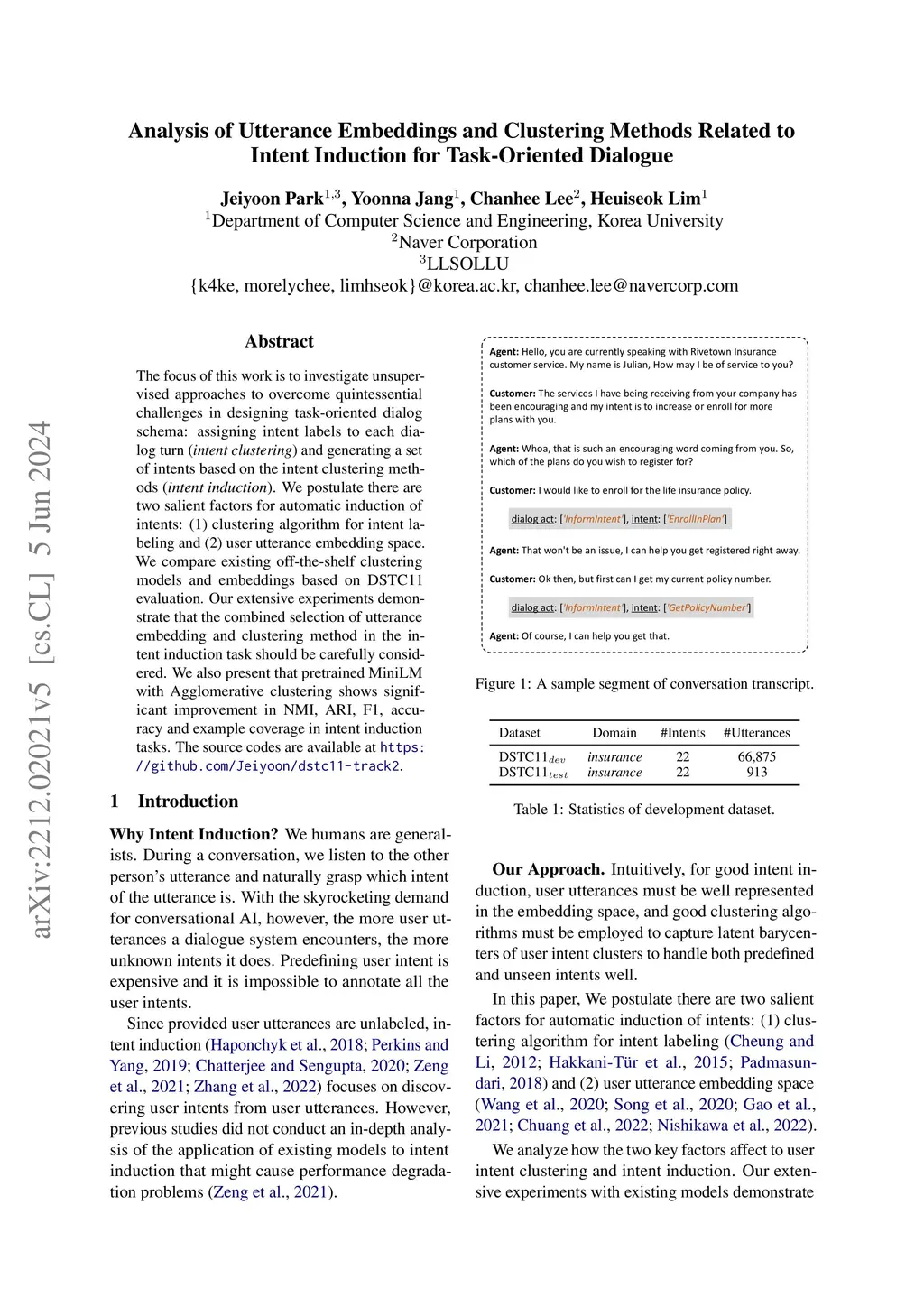 arXiv:2212.02021v5 [cs.CL] 5 Jun 2024

Analysis of Utterance Embeddings and Clustering Methods Related to Intent Induction for Task-Oriented Dialogue

Jeiyoon Park$^{1,3}$, Yoonna Jang$^{1}$, Chanhee Lee$^{2}$, Heuiseok Lim$^{1}$
$^{1}$Department of Computer Science and Engineering, Korea University
$^{2}$Naver Corporation
$^{3}$LLSOLLU
{k4ke, morelychee, limhseok}@korea.ac.kr, chanhee.lee@navercorp.com

Abstract

The focus of this work is to investigate unsupervised approaches to overcome quintessential challenges in designing task-oriented dialog schema: assigning intent labels to each dialog turn (intent clustering) and generating a set of intents based on the intent clustering methods (intent induction). We postulate there are two salient factors for automatic induction of intents: (1) clustering algorithm for intent labeling and (2) user utterance embedding space. We compare existing off-the-shelf clustering models and embeddings based on DSTC11 evaluation. Our extensive experiments demonstrate that the combined selection of utterance embedding and clustering method in the intent induction task should be carefully considered. We also present that pretrained MiniLM with Agglomerative clustering shows significant improvement in NMI, ARI, F1, accuracy and example coverage in intent induction tasks. The source codes are available at https://github.com/Jeiyoon/dstc11-track2.

1 Introduction

Why Intent Induction? We humans are generalists. During a conversation, we listen to the other person's utterance and naturally grasp which intent of the utterance is. With the skyrocketing demand for conversational AI, however, the more user utterances a dialogue system encounters, the more unknown intents it does. Predefining user intent is expensive and it is impossible to annotate all the user intents.

Since provided user utterances are unlabeled, intent induction (Haponchyk et al., 2018; Perkins and Yang, 2019; Chatterjee and Sengupta, 2020; Zeng et al., 2021; Zhang et al., 2022) focuses on discovering user intents from user utterances. However, previous studies did not conduct an in-depth analysis of the application of existing models to intent induction that might cause performance degradation problems (Zeng et al., 2021).

Agent: Hello, you are currently speaking with Rivetown Insurance customer service. My name is Julian, How may I be of service to you?

Customer: The services I have being receiving from your company has been encouraging and my intent is to increase or enroll for more plans with you.

Agent: Whoa, that is such an encouraging word coming from you. So, which of the plans do you wish to register for?

Customer: I would like to enroll for the life insurance policy.

dialog act: ['InformIntent'], intent: ['EnrollInPlan']

Agent: That won't be an issue, I can help you get registered right away.

Customer: Ok then, but first can I get my current policy number.

dialog act: ['InformIntent'], intent: ['GetPolicyNumber']

Agent: Of course, I can help you get that.

Figure 1: A sample segment of conversation transcript.

| Dataset | Domain | #Intents | #Utterances |
|---|---|---|---|
| DSTC11$_{dev}$ | insurance | 22 | 66,875 |
| DSTC11$_{test}$ | insurance | 22 | 913 |

Table 1: Statistics of development dataset.

Our Approach. Intuitively, for good intent induction, user utterances must be well represented in the embedding space, and good clustering algorithms must be employed to capture latent barycenters of user intent clusters to handle both predefined and unseen intents well.

In this paper, We postulate there are two salient factors for automatic induction of intents: (1) clustering algorithm for intent labeling (Cheung and Li, 2012; Hakkani-Tür et al., 2015; Padmasundari, 2018) and (2) user utterance embedding space (Wang et al., 2020; Song et al., 2020; Gao et al., 2021; Chuang et al., 2022; Nishikawa et al., 2022).

We analyze how the two key factors affect to user intent clustering and intent induction. Our extensive experiments with existing models demonstrate